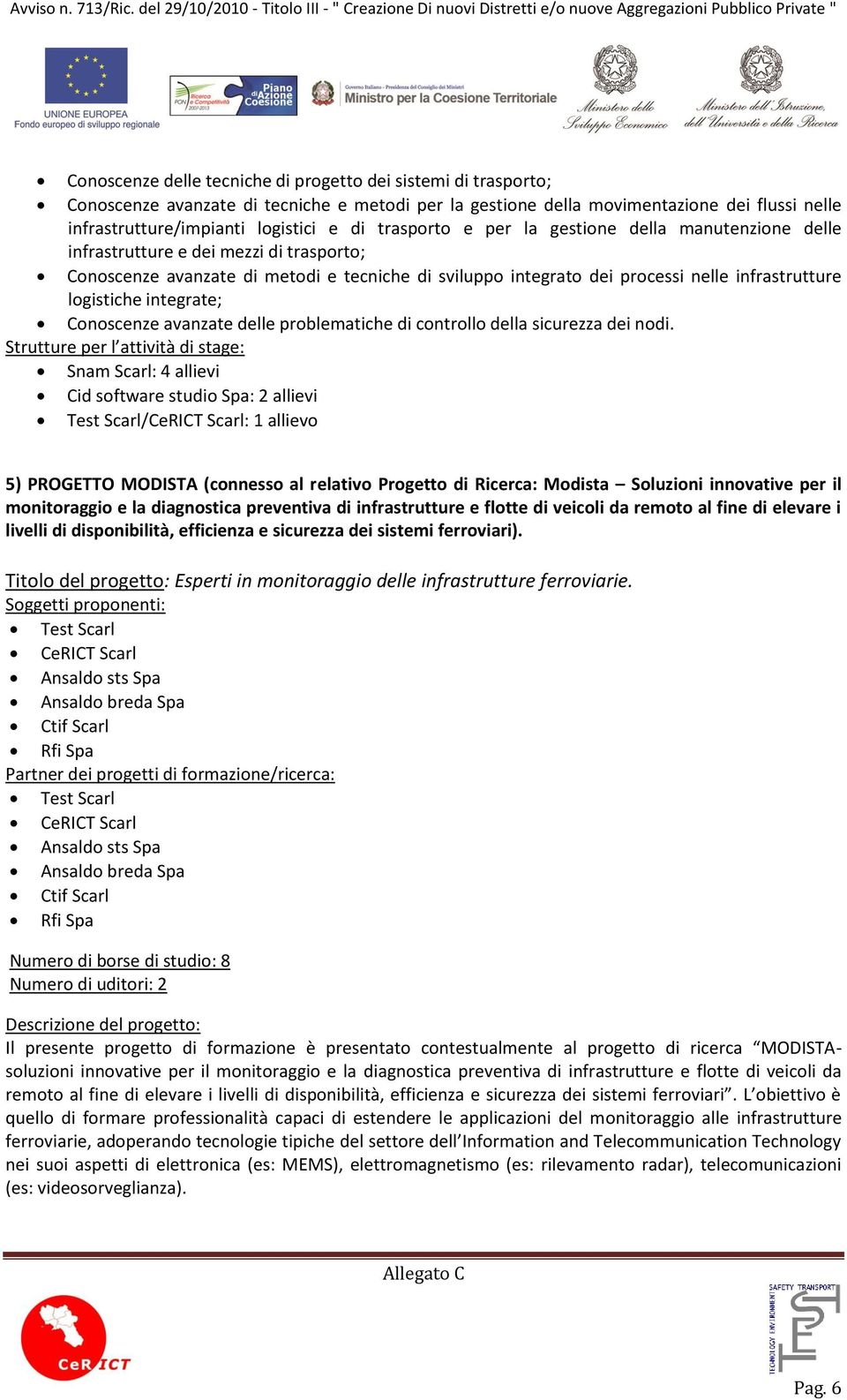 Avviso n. 713/Ric. del 29/10/2010 - Titolo III - " Creazione Di nuovi Distretti e/o nuove Aggregazioni Pubblico Private "

UNIONE EUROPEA
Fondo europeo di sviluppo regionale

PON Ricerca e Competitività 2007-2013

Piano di Azione Coesione

Governo Italiano - Presidenza del Consiglio dei Ministri
Ministro per la Coesione Territoriale

Ministero dello Sviluppo Economico

Ministero dell'Istruzione, dell'Università e della Ricerca

• Conoscenze delle tecniche di progetto dei sistemi di trasporto;
• Conoscenze avanzate di tecniche e metodi per la gestione della movimentazione dei flussi nelle infrastrutture/impianti logistici e di trasporto e per la gestione della manutenzione delle infrastrutture e dei mezzi di trasporto;
• Conoscenze avanzate di metodi e tecniche di sviluppo integrato dei processi nelle infrastrutture logistiche integrate;
• Conoscenze avanzate delle problematiche di controllo della sicurezza dei nodi.

Strutture per l'attività di stage:
• Snam Scarl: 4 allievi
• Cid software studio Spa: 2 allievi
• Test Scarl/CeRICT Scarl: 1 allievo

5) PROGETTO MODISTA (connesso al relativo Progetto di Ricerca: Modista – Soluzioni innovative per il monitoraggio e la diagnostica preventiva di infrastrutture e flotte di veicoli da remoto al fine di elevare i livelli di disponibilità, efficienza e sicurezza dei sistemi ferroviari).

Titolo del progetto: Esperti in monitoraggio delle infrastrutture ferroviarie.
Soggetti proponenti:
• Test Scarl
• CeRICT Scarl
• Ansaldo sts Spa
• Ansaldo breda Spa
• Ctif Scarl
• Rfi Spa
Partner dei progetti di formazione/ricerca:
• Test Scarl
• CeRICT Scarl
• Ansaldo sts Spa
• Ansaldo breda Spa
• Ctif Scarl
• Rfi Spa

Numero di borse di studio: 8
Numero di uditori: 2

Descrizione del progetto:
Il presente progetto di formazione è presentato contestualmente al progetto di ricerca "MODISTA-soluzioni innovative per il monitoraggio e la diagnostica preventiva di infrastrutture e flotte di veicoli da remoto al fine di elevare i livelli di disponibilità, efficienza e sicurezza dei sistemi ferroviari". L'obiettivo è quello di formare professionalità capaci di estendere le applicazioni del monitoraggio alle infrastrutture ferroviarie, adoperando tecnologie tipiche del settore dell'Information and Telecommunication Technology nei suoi aspetti di elettronica (es: MEMS), elettromagnetismo (es: rilevamento radar), telecomunicazioni (es: videosorveglianza).

Allegato C

CeRICT

SAFETY TRANSPORT
TECNOLOGY ENVIRONMENT

Pag. 6